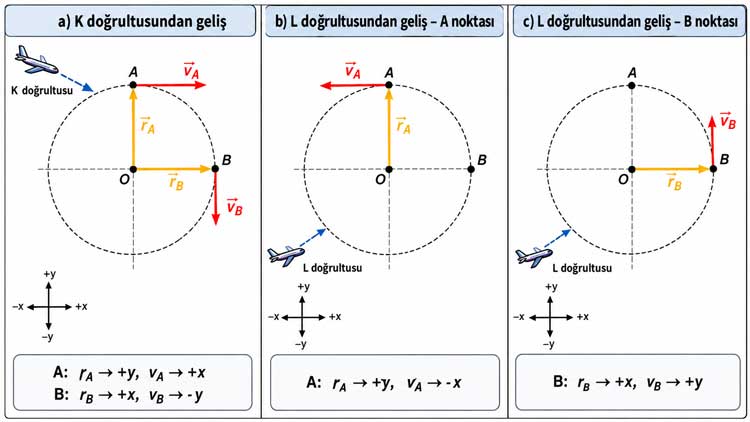 a) K doğrultusundan geliş

K doğrultusu

A $\vec{v}_A$

$\vec{r}_A$

B

O $\vec{r}_B$

$\vec{v}_B$

+y
−x +x
−y

A: $r_A \rightarrow +y$, $v_A \rightarrow +x$
B: $r_B \rightarrow +x$, $v_B \rightarrow -y$

b) L doğrultusundan geliş – A noktası

$\vec{v}_A$ A

$\vec{r}_A$

B

O

L doğrultusu

+y
−x +x
−y

A: $r_A \rightarrow +y$, $v_A \rightarrow -x$

c) L doğrultusundan geliş – B noktası

A

$\vec{v}_B$

B

O $\vec{r}_B$

L doğrultusu

+y
−x +x
−y

B: $r_B \rightarrow +x$, $v_B \rightarrow +y$